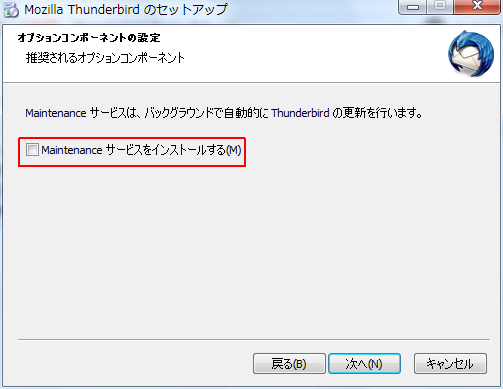 Mozilla Thunderbird のセットアップ

オプションコンポーネントの設定

推奨されるオプションコンポーネント

Maintenance サービスは、バックグラウンドで自動的に Thunderbird の更新を行います。

Maintenance サービスをインストールする(M)

戻る(B)

次へ(N)

キャンセル